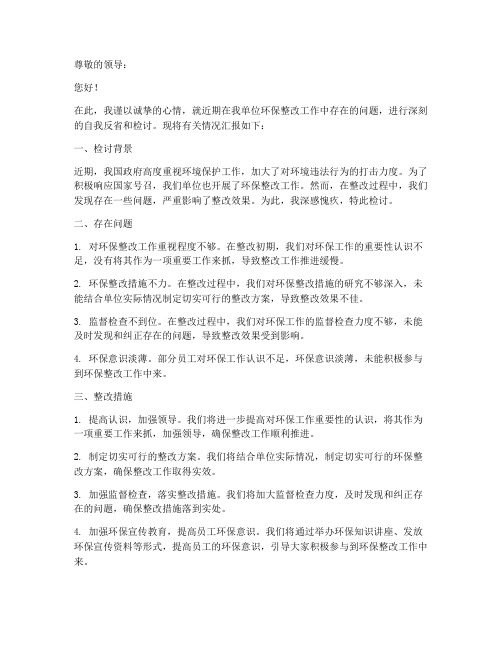 尊敬的领导：

您好！

在此，我谨以诚挚的心情，就近期在我单位环保整改工作中存在的问题，进行深刻的自我反省和检讨。现将有关情况汇报如下：

一、检讨背景

近期，我国政府高度重视环境保护工作，加大了对环境违法行为的打击力度。为了积极响应国家号召，我们单位也开展了环保整改工作。然而，在整改过程中，我们发现存在一些问题，严重影响了整改效果。为此，我深感愧疚，特此检讨。

二、存在问题

1. 对环保整改工作重视程度不够。在整改初期，我们对环保工作的重要性认识不足，没有将其作为一项重要工作来抓，导致整改工作推进缓慢。

2. 环保整改措施不力。在整改过程中，我们对环保整改措施的研究不够深入，未能结合单位实际情况制定切实可行的整改方案，导致整改效果不佳。

3. 监督检查不到位。在整改过程中，我们对环保工作的监督检查力度不够，未能及时发现和纠正存在的问题，导致整改效果受到影响。

4. 环保意识淡薄。部分员工对环保工作认识不足，环保意识淡薄，未能积极参与到环保整改工作中来。

三、整改措施

1. 提高认识，加强领导。我们将进一步提高对环保工作重要性的认识，将其作为一项重要工作来抓，加强领导，确保整改工作顺利推进。

2. 制定切实可行的整改方案。我们将结合单位实际情况，制定切实可行的环保整改方案，确保整改工作取得实效。

3. 加强监督检查，落实整改措施。我们将加大监督检查力度，及时发现和纠正存在的问题，确保整改措施落到实处。

4. 加强环保宣传教育，提高员工环保意识。我们将通过举办环保知识讲座、发放环保宣传资料等形式，提高员工的环保意识，引导大家积极参与到环保整改工作中来。